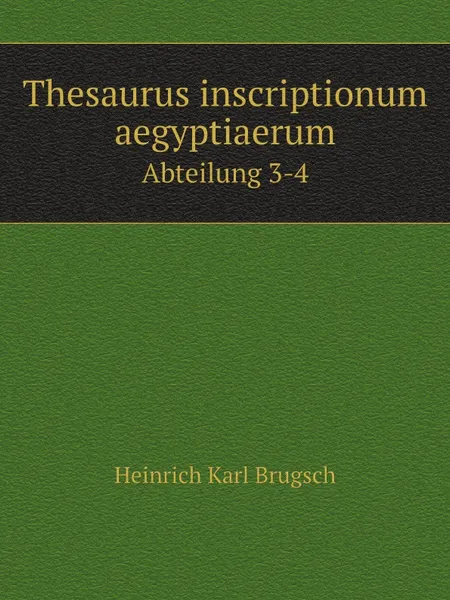 Thesaurus inscriptionum aegyptiaerum
Abteilung 3-4

Heinrich Karl Brugsch